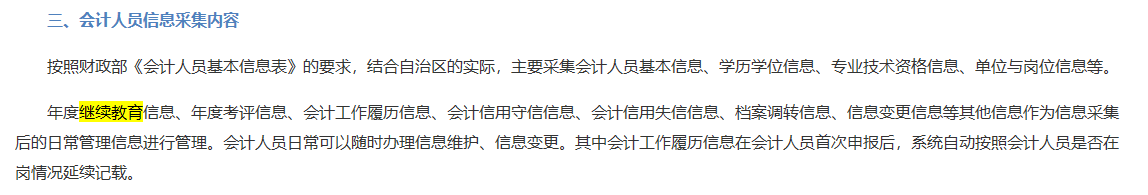 三、会计人员信息采集内容

按照财政部《会计人员基本信息表》的要求，结合自治区的实际，主要采集会计人员基本信息、学历学位信息、专业技术资格信息、单位与岗位信息等。

年度继续教育信息、年度考评信息、会计工作履历信息、会计信用守信信息、会计信用失信信息、档案调转信息、信息变更信息等其他信息作为信息采集后的日常管理信息进行管理。会计人员日常可以随时办理信息维护、信息变更。其中会计工作履历信息在会计人员首次申报后，系统自动按照会计人员是否在岗情况延续记载。